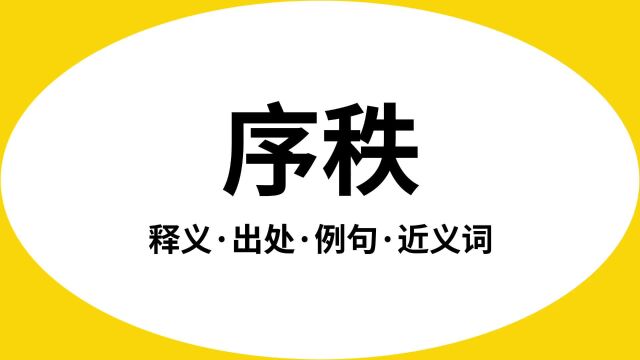 序秩

释义·出处·例句·近义词